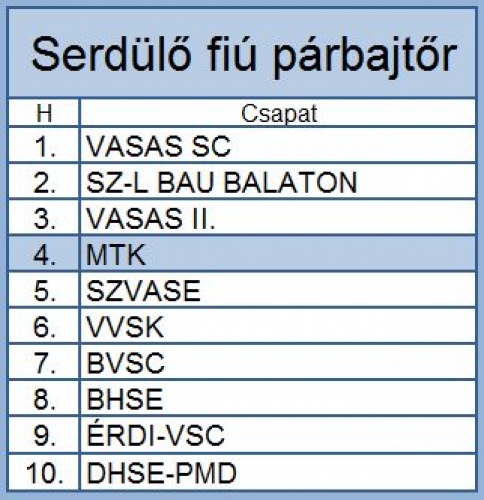 Serdülő fiú párbajtőr

| H | Csapat |
|---|---|
| 1. | VASAS SC |
| 2. | SZ-L BAU BALATON |
| 3. | VASAS II. |
| 4. | MTK |
| 5. | SZVASE |
| 6. | VVSK |
| 7. | BVSC |
| 8. | BHSE |
| 9. | ÉRDI-VSC |
| 10. | DHSE-PMD |